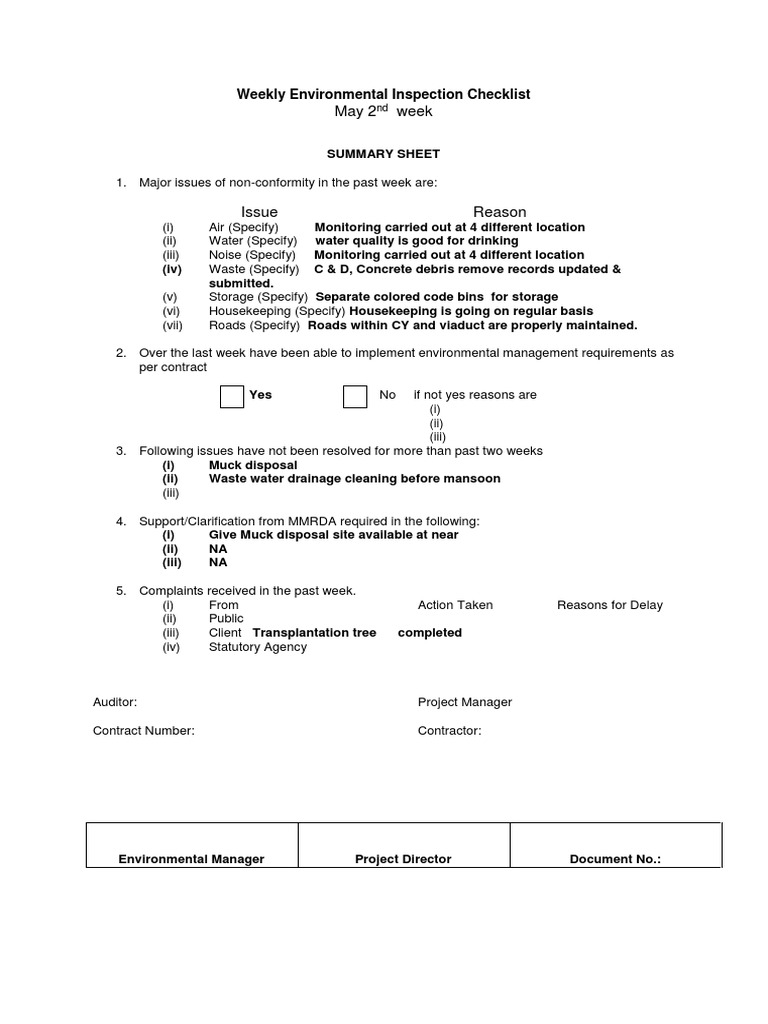 Weekly Environmental Inspection Checklist
May 2$^{nd}$ week

SUMMARY SHEET

1. Major issues of non-conformity in the past week are:

Issue Reason
(i) Air (Specify) Monitoring carried out at 4 different location
(ii) Water (Specify) water quality is good for drinking
(iii) Noise (Specify) Monitoring carried out at 4 different location
(iv) Waste (Specify) C & D, Concrete debris remove records updated & submitted.
(v) Storage (Specify) Separate colored code bins for storage
(vi) Housekeeping (Specify) Housekeeping is going on regular basis
(vii) Roads (Specify) Roads within CY and viaduct are properly maintained.

2. Over the last week have been able to implement environmental management requirements as per contract

Yes No if not yes reasons are
(i)
(ii)
(iii)

3. Following issues have not been resolved for more than past two weeks
(i) Muck disposal
(ii) Waste water drainage cleaning before mansoon
(iii)

4. Support/Clarification from MMRDA required in the following:
(i) Give Muck disposal site available at near
(ii) NA
(iii) NA

5. Complaints received in the past week.
(i) From Action Taken Reasons for Delay
(ii) Public
(iii) Client Transplantation tree completed
(iv) Statutory Agency

Auditor: Project Manager

Contract Number: Contractor:

| Environmental Manager | Project Director | Document No.: |
|---|---|---|